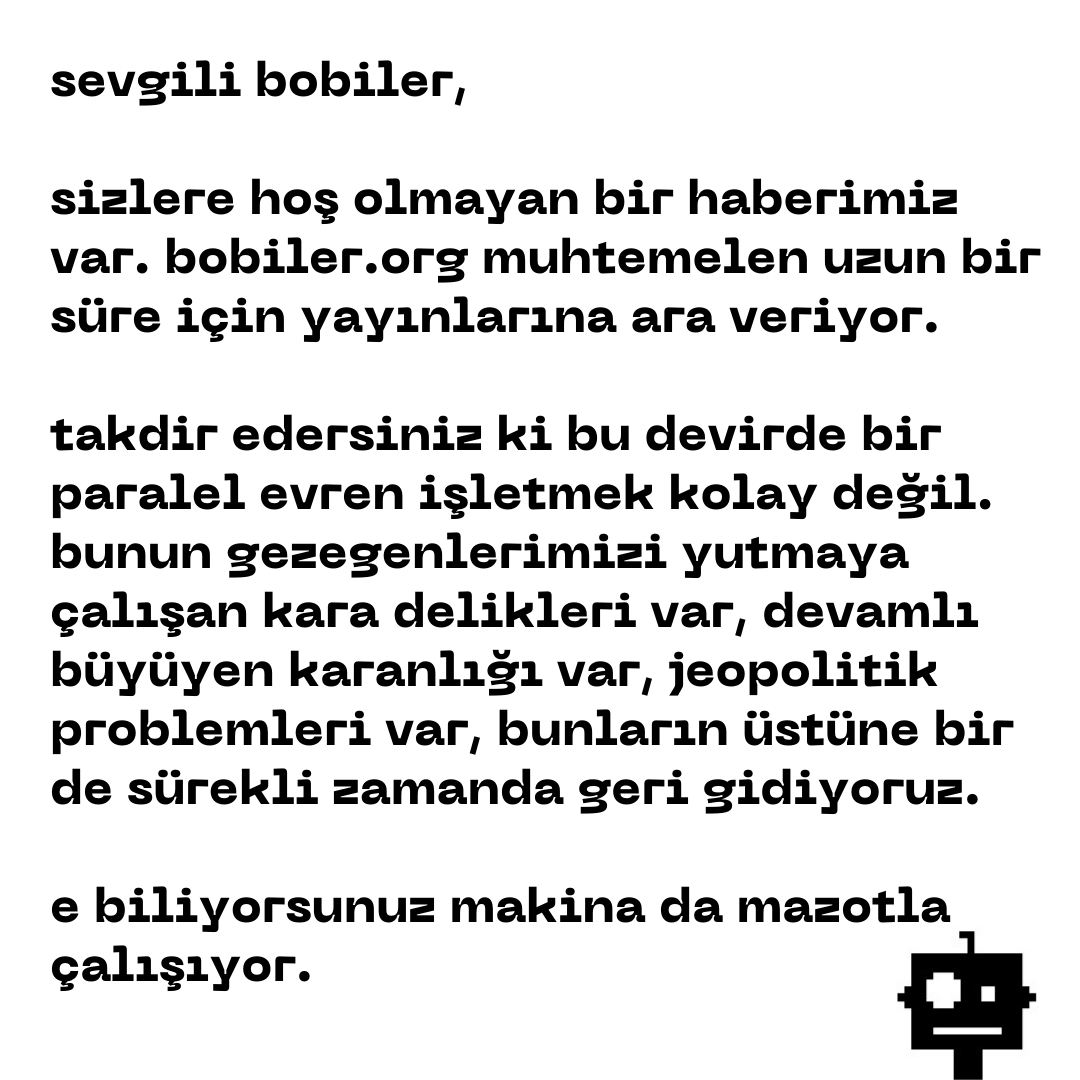 sevgili bobiler,

sizlere hoş olmayan bir haberimiz var. bobiler.org muhtemelen uzun bir süre için yayınlarına ara veriyor.

takdir edersiniz ki bu devirde bir paralel evren işletmek kolay değil. bunun gezegenlerimizi yutmaya çalışan kara delikleri var, devamlı büyüyen karanlığı var, jeopolitik problemleri var, bunların üstüne bir de sürekli zamanda geri gidiyoruz.

e biliyorsunuz makina da mazotla çalışıyor.